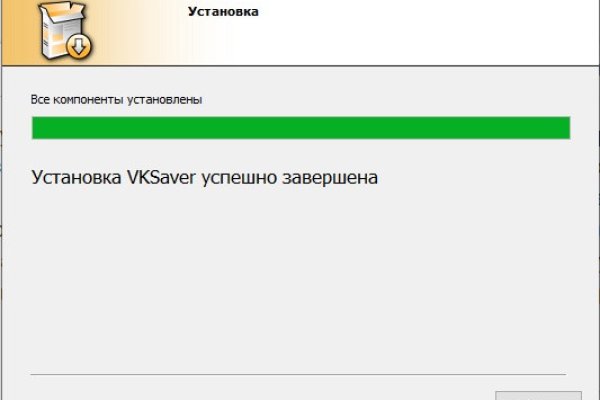 Установка

Все компоненты установлены

Установка VKSaver успешно завершена